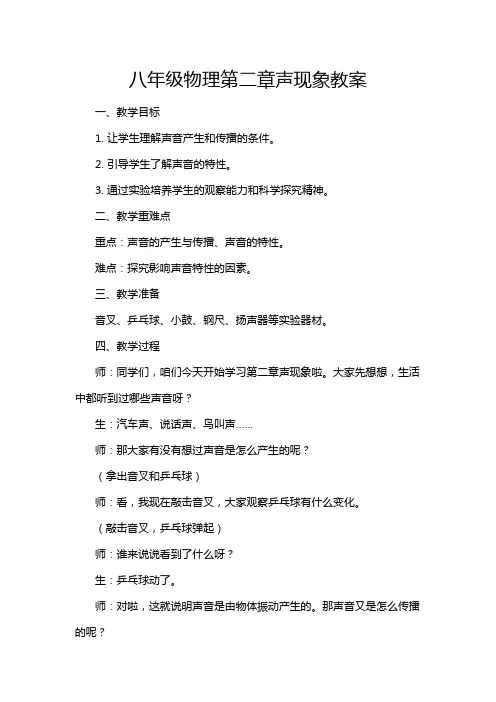 八年级物理第二章声现象教案

一、教学目标

1. 让学生理解声音产生和传播的条件。

2. 引导学生了解声音的特性。

3. 通过实验培养学生的观察能力和科学探究精神。

二、教学重难点

重点：声音的产生与传播、声音的特性。

难点：探究影响声音特性的因素。

三、教学准备

音叉、乒乓球、小鼓、钢尺、扬声器等实验器材。

四、教学过程

师：同学们，咱们今天开始学习第二章声现象啦。大家先想想，生活中都听到过哪些声音呀？

生：汽车声、说话声、鸟叫声……

师：那大家有没有想过声音是怎么产生的呢？

（拿出音叉和乒乓球）

师：看，我现在敲击音叉，大家观察乒乓球有什么变化。

（敲击音叉，乒乓球弹起）

师：谁来说说看到了什么呀？

生：乒乓球动了。

师：对啦，这就说明声音是由物体振动产生的。那声音又是怎么传播的呢？